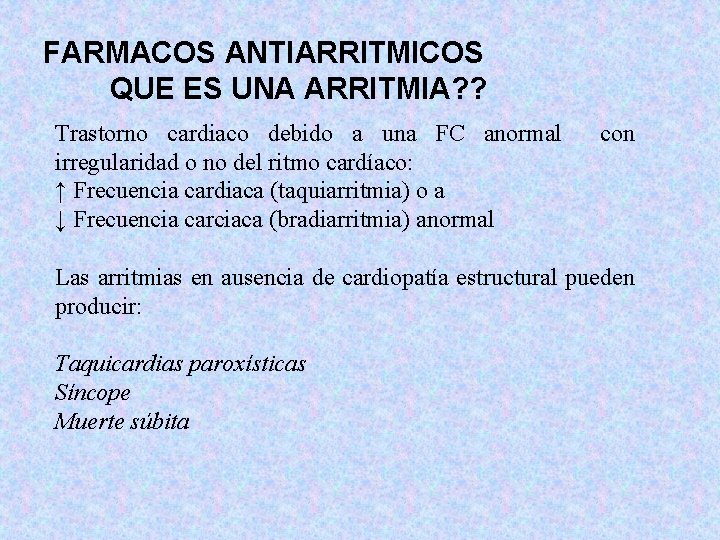 FARMACOS ANTIARRITMICOS
QUE ES UNA ARRITMIA??

Trastorno cardiaco debido a una FC anormal con irregularidad o no del ritmo cardíaco:
↑ Frecuencia cardiaca (taquiarritmia) o a
↓ Frecuencia carciaca (bradiarritmia) anormal

Las arritmias en ausencia de cardiopatía estructural pueden producir:

Taquicardias paroxísticas
Síncope
Muerte súbita